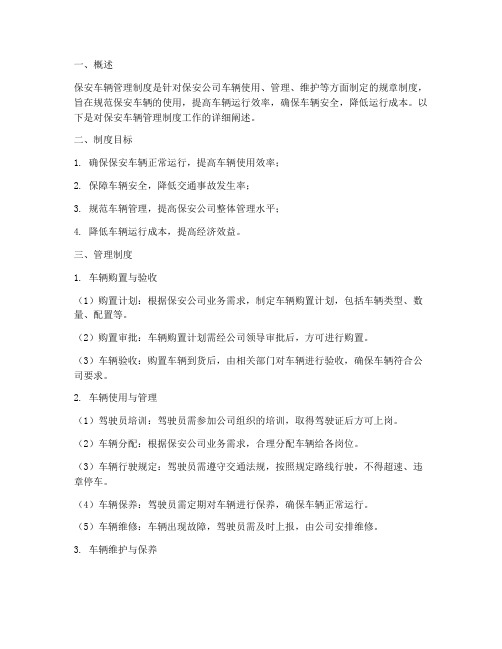 一、概述

保安车辆管理制度是针对保安公司车辆使用、管理、维护等方面制定的规章制度，旨在规范保安车辆的使用，提高车辆运行效率，确保车辆安全，降低运行成本。以下是对保安车辆管理制度工作的详细阐述。

二、制度目标

1. 确保保安车辆正常运行，提高车辆使用效率；

2. 保障车辆安全，降低交通事故发生率；

3. 规范车辆管理，提高保安公司整体管理水平；

4. 降低车辆运行成本，提高经济效益。

三、管理制度

1. 车辆购置与验收

（1）购置计划：根据保安公司业务需求，制定车辆购置计划，包括车辆类型、数量、配置等。

（2）购置审批：车辆购置计划需经公司领导审批后，方可进行购置。

（3）车辆验收：购置车辆到货后，由相关部门对车辆进行验收，确保车辆符合公司要求。

2. 车辆使用与管理

（1）驾驶员培训：驾驶员需参加公司组织的培训，取得驾驶证后方可上岗。

（2）车辆分配：根据保安公司业务需求，合理分配车辆给各岗位。

（3）车辆行驶规定：驾驶员需遵守交通法规，按照规定路线行驶，不得超速、违章停车。

（4）车辆保养：驾驶员需定期对车辆进行保养，确保车辆正常运行。

（5）车辆维修：车辆出现故障，驾驶员需及时上报，由公司安排维修。

3. 车辆维护与保养